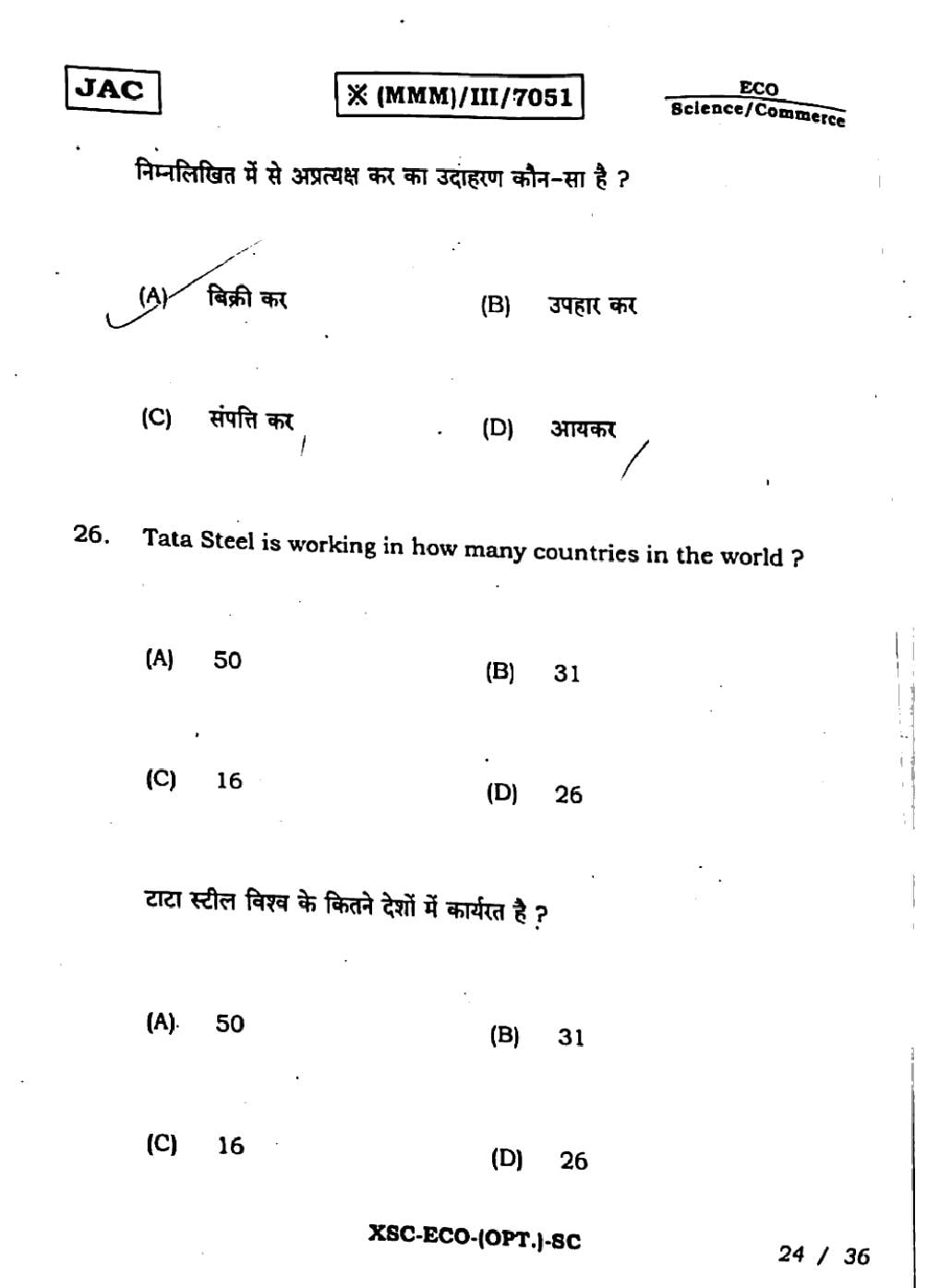 JAC

※ (MMM)/III/7051

ECO
Science/Commerce

निम्नलिखित में से अप्रत्यक्ष कर का उदाहरण कौन-सा है ?

(A) बिक्री कर

(B) उपहार कर

(C) संपत्ति कर

(D) आयकर

26. Tata Steel is working in how many countries in the world ?

(A) 50

(B) 31

(C) 16

(D) 26

टाटा स्टील विश्व के कितने देशों में कार्यरत है ?

(A) 50

(B) 31

(C) 16

(D) 26

XSC-ECO-(OPT.)-SC

24 / 36